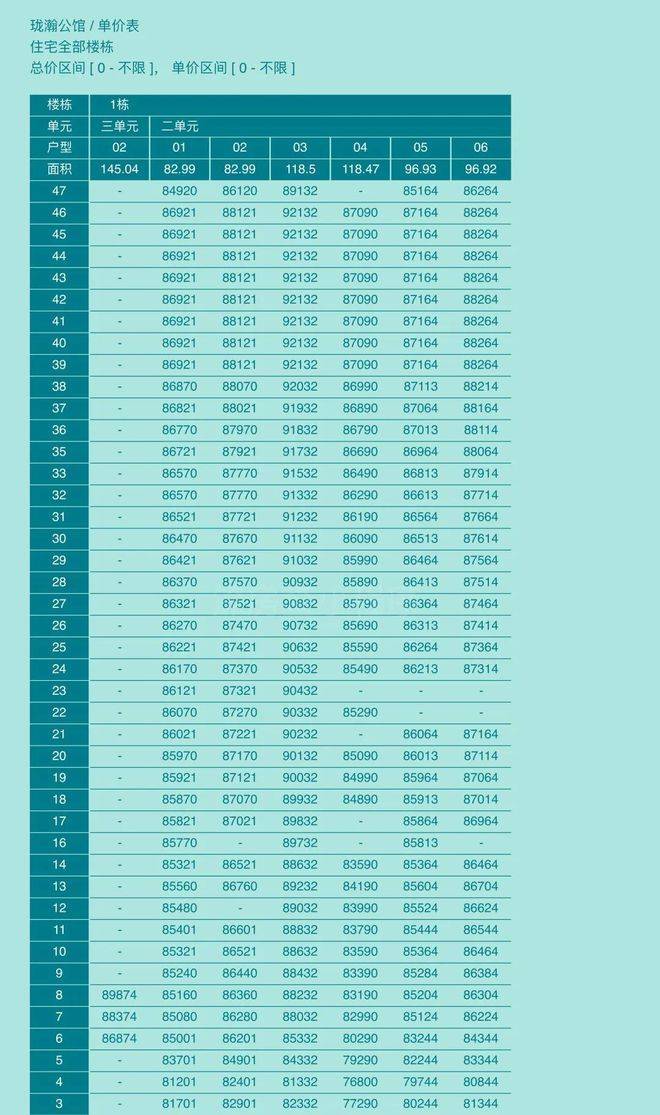 珑瀚公馆 / 单价表
住宅全部楼栋
总价区间 [ 0 - 不限 ]， 单价区间 [ 0 - 不限 ]

| 楼栋 | 1栋 | | | | | | |
|---|---|---|---|---|---|---|---|
| 单元 | 三单元 | 二单元 | | | | | |
| 户型 | 02 | 01 | 02 | 03 | 04 | 05 | 06 |
| 面积 | 145.04 | 82.99 | 82.99 | 118.5 | 118.47 | 96.93 | 96.92 |
| 47 | - | 84920 | 86120 | 89132 | - | 85164 | 86264 |
| 46 | - | 86921 | 88121 | 92132 | 87090 | 87164 | 88264 |
| 45 | - | 86921 | 88121 | 92132 | 87090 | 87164 | 88264 |
| 44 | - | 86921 | 88121 | 92132 | 87090 | 87164 | 88264 |
| 43 | - | 86921 | 88121 | 92132 | 87090 | 87164 | 88264 |
| 42 | - | 86921 | 88121 | 92132 | 87090 | 87164 | 88264 |
| 41 | - | 86921 | 88121 | 92132 | 87090 | 87164 | 88264 |
| 40 | - | 86921 | 88121 | 92132 | 87090 | 87164 | 88264 |
| 39 | - | 86921 | 88121 | 92132 | 87090 | 87164 | 88264 |
| 38 | - | 86870 | 88070 | 92032 | 86990 | 87113 | 88214 |
| 37 | - | 86821 | 88021 | 91932 | 86890 | 87064 | 88164 |
| 36 | - | 86770 | 87970 | 91832 | 86790 | 87013 | 88114 |
| 35 | - | 86721 | 87921 | 91732 | 86690 | 86964 | 88064 |
| 33 | - | 86570 | 87770 | 91532 | 86490 | 86813 | 87914 |
| 32 | - | 86570 | 87770 | 91332 | 86290 | 86613 | 87714 |
| 31 | - | 86521 | 87721 | 91232 | 86190 | 86564 | 87664 |
| 30 | - | 86470 | 87670 | 91132 | 86090 | 86513 | 87614 |
| 29 | - | 86421 | 87621 | 91032 | 85990 | 86464 | 87564 |
| 28 | - | 86370 | 87570 | 90932 | 85890 | 86413 | 87514 |
| 27 | - | 86321 | 87521 | 90832 | 85790 | 86364 | 87464 |
| 26 | - | 86270 | 87470 | 90732 | 85690 | 86313 | 87414 |
| 25 | - | 86221 | 87421 | 90632 | 85590 | 86264 | 87364 |
| 24 | - | 86170 | 87370 | 90532 | 85490 | 86213 | 87314 |
| 23 | - | 86121 | 87321 | 90432 | - | - | - |
| 22 | - | 86070 | 87270 | 90332 | 85290 | - | - |
| 21 | - | 86021 | 87221 | 90232 | - | 86064 | 87164 |
| 20 | - | 85970 | 87170 | 90132 | 85090 | 86013 | 87114 |
| 19 | - | 85921 | 87121 | 90032 | 84990 | 85964 | 87064 |
| 18 | - | 85870 | 87070 | 89932 | 84890 | 85913 | 87014 |
| 17 | - | 85821 | 87021 | 89832 | - | 85864 | 86964 |
| 16 | - | 85770 | - | 89732 | - | 85813 | - |
| 14 | - | 85321 | 86521 | 88632 | 83590 | 85364 | 86464 |
| 13 | - | 85560 | 86760 | 89232 | 84190 | 85604 | 86704 |
| 12 | - | 85480 | - | 89032 | 83990 | 85524 | 86624 |
| 11 | - | 85401 | 86601 | 88832 | 83790 | 85444 | 86544 |
| 10 | - | 85321 | 86521 | 88632 | 83590 | 85364 | 86464 |
| 9 | - | 85240 | 86440 | 88432 | 83390 | 85284 | 86384 |
| 8 | 89874 | 85160 | 86360 | 88232 | 83190 | 85204 | 86304 |
| 7 | 88374 | 85080 | 86280 | 88032 | 82990 | 85124 | 86224 |
| 6 | 86874 | 85001 | 86201 | 85332 | 80290 | 83244 | 84344 |
| 5 | - | 83701 | 84901 | 84332 | 79290 | 82244 | 83344 |
| 4 | - | 81201 | 82401 | 81332 | 76800 | 79744 | 80844 |
| 3 | - | 81701 | 82901 | 82332 | 77290 | 80244 | 81344 |